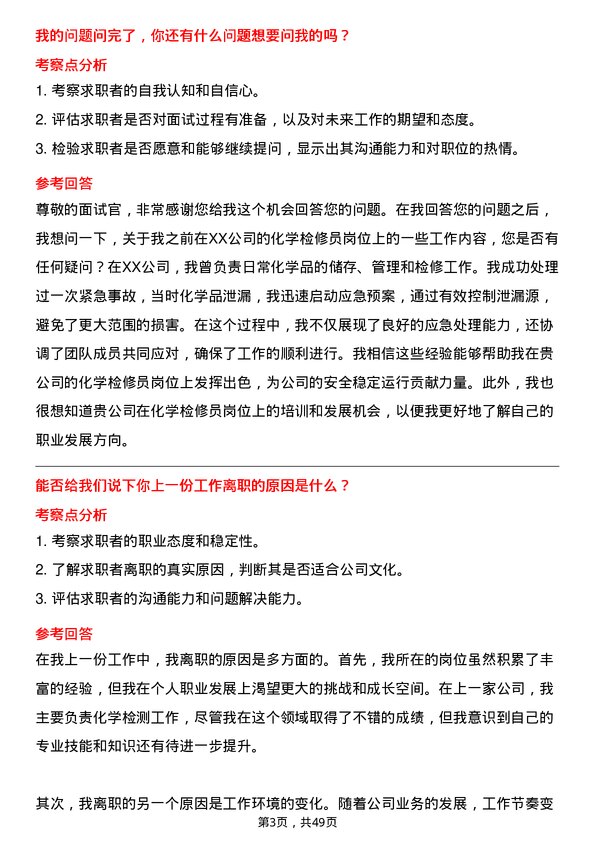 我的问题问完了，你还有什么问题想要问我的吗？

考察点分析

1. 考察求职者的自我认知和自信心。

2. 评估求职者是否对面试过程有准备，以及对未来工作的期望和态度。

3. 检验求职者是否愿意和能够继续提问，显示出其沟通能力和对职位的热情。

参考回答

尊敬的面试官，非常感谢您给我这个机会回答您的问题。在我回答您的问题之后，我想问一下，关于我之前在XX公司的化学检修员岗位上的一些工作内容，您是否有任何疑问？在XX公司，我曾负责日常化学品的储存、管理和检修工作。我成功处理过一次紧急事故，当时化学品泄漏，我迅速启动应急预案，通过有效控制泄漏源，避免了更大范围的损害。在这个过程中，我不仅展现了良好的应急处理能力，还协调了团队成员共同应对，确保了工作的顺利进行。我相信这些经验能够帮助我在贵公司的化学检修员岗位上发挥出色，为公司的安全稳定运行贡献力量。此外，我也很想知道贵公司在化学检修员岗位上的培训和发展机会，以便我更好地了解自己的职业发展方向。

能否给我们说下你上一份工作离职的原因是什么？

考察点分析

1. 考察求职者的职业态度和稳定性。

2. 了解求职者离职的真实原因，判断其是否适合公司文化。

3. 评估求职者的沟通能力和问题解决能力。

参考回答

在我上一份工作中，我离职的原因是多方面的。首先，我所在的岗位虽然积累了丰富的经验，但我在个人职业发展上渴望更大的挑战和成长空间。在上一家公司，我主要负责化学检测工作，尽管我在这个领域取得了不错的成绩，但我意识到自己的专业技能和知识还有待进一步提升。

其次，我离职的另一个原因是工作环境的变化。随着公司业务的发展，工作节奏变

第3页，共49页